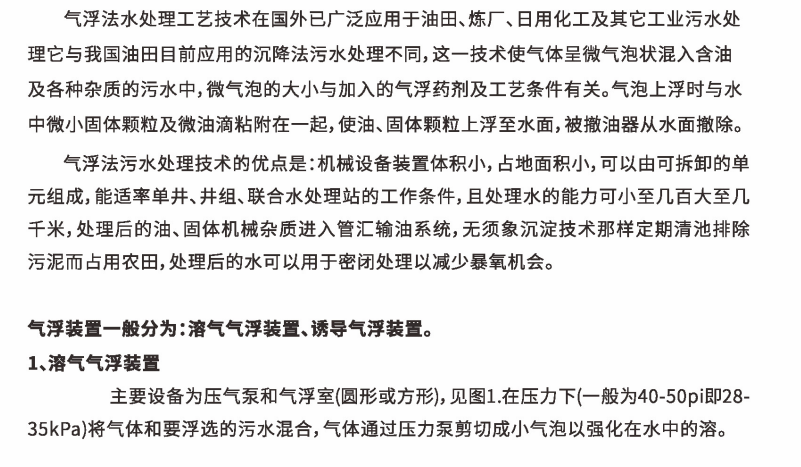 气浮法水处理工艺技术在国外已广泛应用于油田、炼厂、日用化工及其它工业污水处理它与我国油田目前应用的沉降法污水处理不同，这一技术使气体呈微气泡状混入含油及各种杂质的污水中，微气泡的大小与加入的气浮药剂及工艺条件有关。气泡上浮时与水中微小固体颗粒及微油滴粘附在一起，使油、固体颗粒上浮至水面，被撇油器从水面撇除。

气浮法污水处理技术的优点是：机械设备装置体积小，占地面积小，可以由可拆卸的单元组成，能适率单井、井组、联合水处理站的工作条件，且处理水的能力可小至几百大至几千米，处理后的油、固体机械杂质进入管汇输油系统，无须象沉淀技术那样定期清池排除污泥而占用农田，处理后的水可以用于密闭处理以减少暴氧机会。

气浮装置一般分为：溶气气浮装置、诱导气浮装置。

1、溶气气浮装置

主要设备为压气泵和气浮室(圆形或方形)，见图1.在压力下(一般为40-50pi即28-35kPa)将气体和要浮选的污水混合，气体通过压力泵剪切成小气泡以强化在水中的溶。